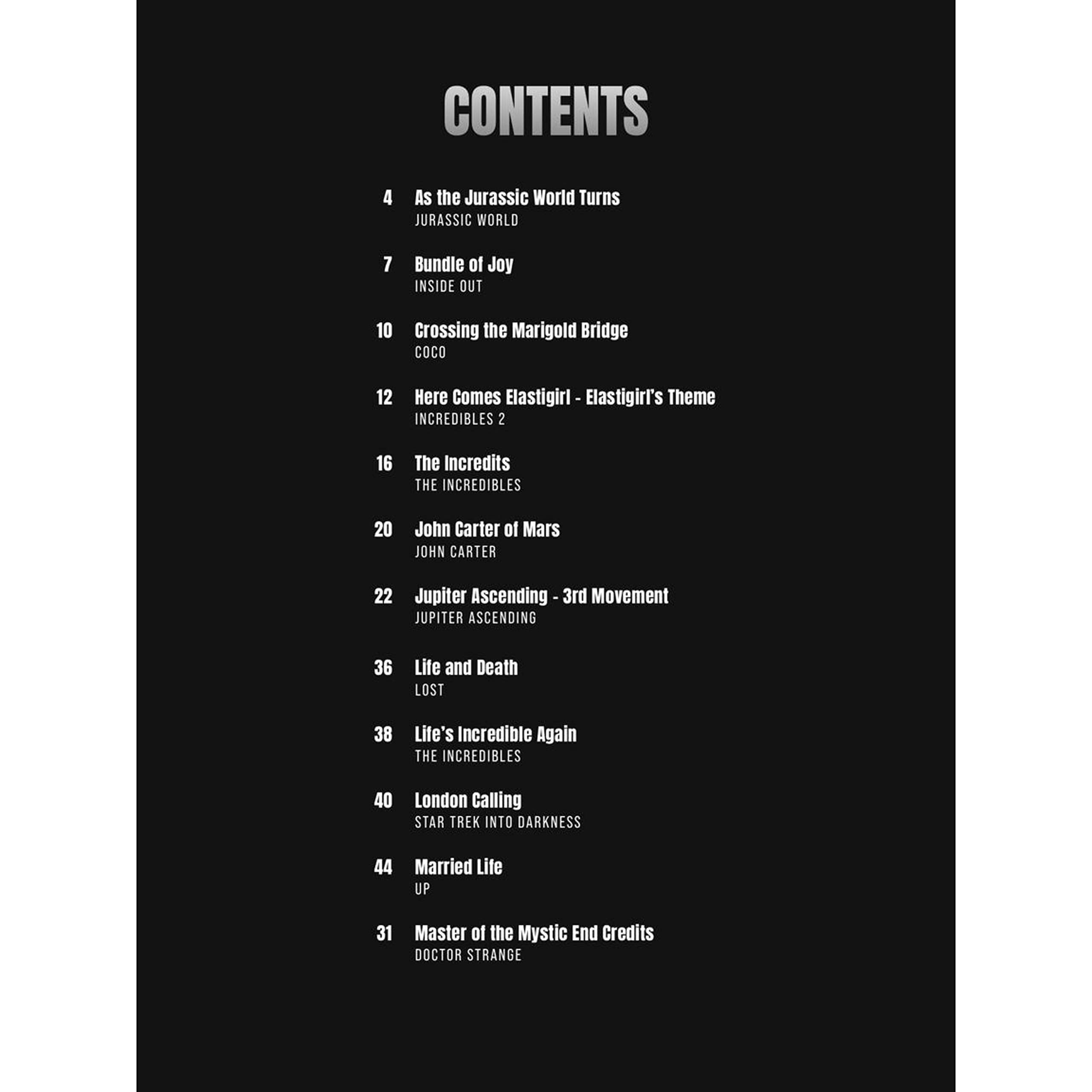 CONTENTS

4 As the Jurassic World Turns
JURASSIC WORLD

7 Bundle of Joy
INSIDE OUT

10 Crossing the Marigold Bridge
COCO

12 Here Comes Elastigirl - Elastigirl's Theme
INCREDIBLES 2

16 The Incredits
THE INCREDIBLES

20 John Carter of Mars
JOHN CARTER

22 Jupiter Ascending - 3rd Movement
JUPITER ASCENDING

36 Life and Death
LOST

38 Life's Incredible Again
THE INCREDIBLES

40 London Calling
STAR TREK INTO DARKNESS

44 Married Life
UP

31 Master of the Mystic End Credits
DOCTOR STRANGE